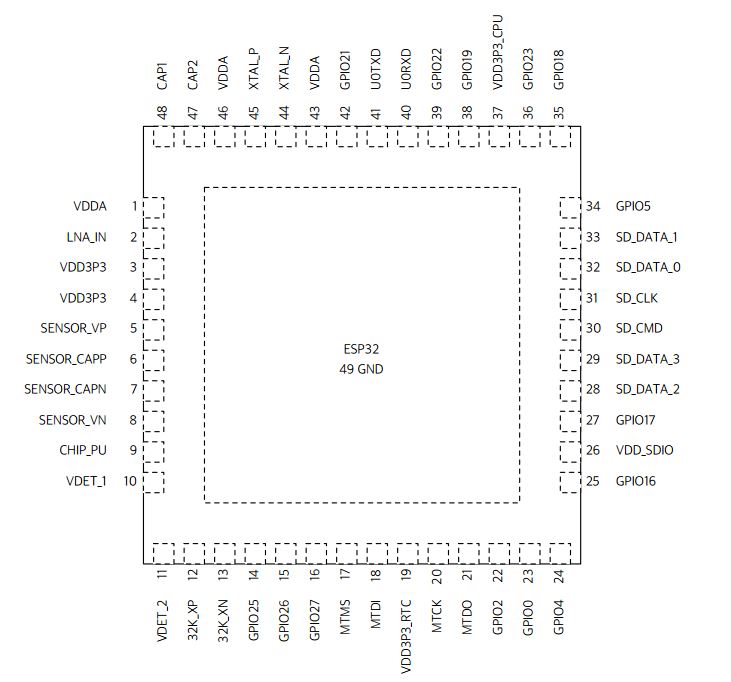 CAP1 48
CAP2 47
VDDA 46
XTAL_P 45
XTAL_N 44
VDDA 43
GPIO21 42
U0TXD 41
U0RXD 40
GPIO22 39
GPIO19 38
VDD3P3_CPU 37
GPIO23 36
GPIO18 35

VDDA 1
LNA_IN 2
VDD3P3 3
VDD3P3 4
SENSOR_VP 5
SENSOR_CAPP 6
SENSOR_CAPN 7
SENSOR_VN 8
CHIP_PU 9
VDET_1 10

ESP32
49 GND

34 GPIO5
33 SD_DATA_1
32 SD_DATA_0
31 SD_CLK
30 SD_CMD
29 SD_DATA_3
28 SD_DATA_2
27 GPIO17
26 VDD_SDIO
25 GPIO16

11 VDET_2
12 32K_XP
13 32K_XN
14 GPIO25
15 GPIO26
16 GPIO27
17 MTMS
18 MTDI
19 VDD3P3_RTC
20 MTCK
21 MTDO
22 GPIO2
23 GPIO0
24 GPIO4